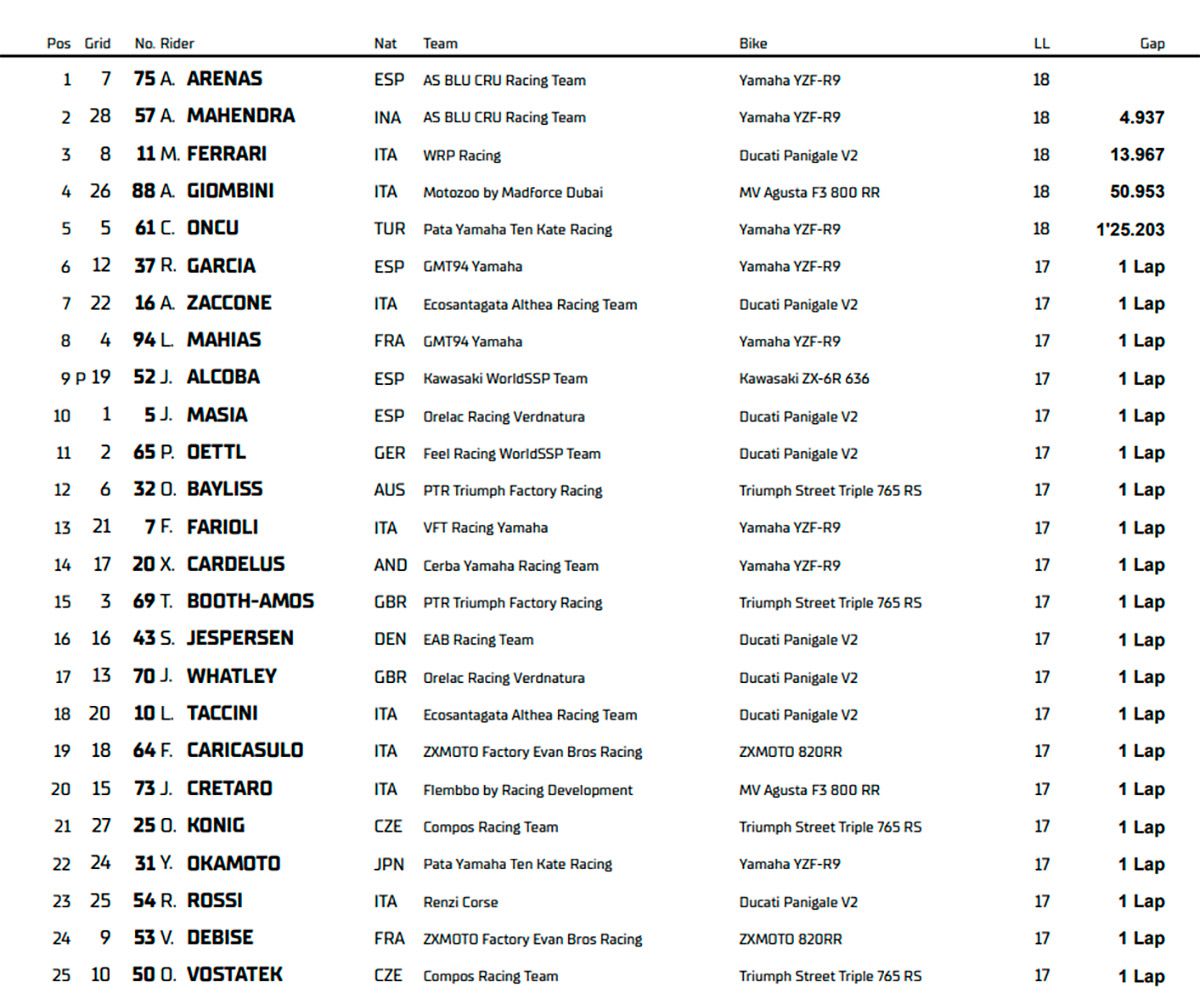 | Pos | Grid | No. Rider | Nat | Team | Bike | LL | Gap |
|---|---|---|---|---|---|---|---|
| 1 | 7 | 75 A. ARENAS | ESP | AS BLU CRU Racing Team | Yamaha YZF-R9 | 18 | |
| 2 | 28 | 57 A. MAHENDRA | INA | AS BLU CRU Racing Team | Yamaha YZF-R9 | 18 | 4.937 |
| 3 | 8 | 11 M. FERRARI | ITA | WRP Racing | Ducati Panigale V2 | 18 | 13.967 |
| 4 | 26 | 88 A. GIOMBINI | ITA | Motozoo by Madforce Dubai | MV Agusta F3 800 RR | 18 | 50.953 |
| 5 | 5 | 61 C. ONCU | TUR | Pata Yamaha Ten Kate Racing | Yamaha YZF-R9 | 18 | 1'25.203 |
| 6 | 12 | 37 R. GARCIA | ESP | GMT94 Yamaha | Yamaha YZF-R9 | 17 | 1 Lap |
| 7 | 22 | 16 A. ZACCONE | ITA | Ecosantagata Althea Racing Team | Ducati Panigale V2 | 17 | 1 Lap |
| 8 | 4 | 94 L. MAHIAS | FRA | GMT94 Yamaha | Yamaha YZF-R9 | 17 | 1 Lap |
| 9 P | 19 | 52 J. ALCOBA | ESP | Kawasaki WorldSSP Team | Kawasaki ZX-6R 636 | 17 | 1 Lap |
| 10 | 1 | 5 J. MASIA | ESP | Orelac Racing Verdnatura | Ducati Panigale V2 | 17 | 1 Lap |
| 11 | 2 | 65 P. OETTL | GER | Feel Racing WorldSSP Team | Ducati Panigale V2 | 17 | 1 Lap |
| 12 | 6 | 32 O. BAYLISS | AUS | PTR Triumph Factory Racing | Triumph Street Triple 765 RS | 17 | 1 Lap |
| 13 | 21 | 7 F. FARIOLI | ITA | VFT Racing Yamaha | Yamaha YZF-R9 | 17 | 1 Lap |
| 14 | 17 | 20 X. CARDELUS | AND | Cerba Yamaha Racing Team | Yamaha YZF-R9 | 17 | 1 Lap |
| 15 | 3 | 69 T. BOOTH-AMOS | GBR | PTR Triumph Factory Racing | Triumph Street Triple 765 RS | 17 | 1 Lap |
| 16 | 16 | 43 S. JESPERSEN | DEN | EAB Racing Team | Ducati Panigale V2 | 17 | 1 Lap |
| 17 | 13 | 70 J. WHATLEY | GBR | Orelac Racing Verdnatura | Ducati Panigale V2 | 17 | 1 Lap |
| 18 | 20 | 10 L. TACCINI | ITA | Ecosantagata Althea Racing Team | Ducati Panigale V2 | 17 | 1 Lap |
| 19 | 18 | 64 F. CARICASULO | ITA | ZXMOTO Factory Evan Bros Racing | ZXMOTO 820RR | 17 | 1 Lap |
| 20 | 15 | 73 J. CRETARO | ITA | Flembbo by Racing Development | MV Agusta F3 800 RR | 17 | 1 Lap |
| 21 | 27 | 25 O. KONIG | CZE | Compos Racing Team | Triumph Street Triple 765 RS | 17 | 1 Lap |
| 22 | 24 | 31 Y. OKAMOTO | JPN | Pata Yamaha Ten Kate Racing | Yamaha YZF-R9 | 17 | 1 Lap |
| 23 | 25 | 54 R. ROSSI | ITA | Renzi Corse | Ducati Panigale V2 | 17 | 1 Lap |
| 24 | 9 | 53 V. DEBISE | FRA | ZXMOTO Factory Evan Bros Racing | ZXMOTO 820RR | 17 | 1 Lap |
| 25 | 10 | 50 O. VOSTATEK | CZE | Compos Racing Team | Triumph Street Triple 765 RS | 17 | 1 Lap |